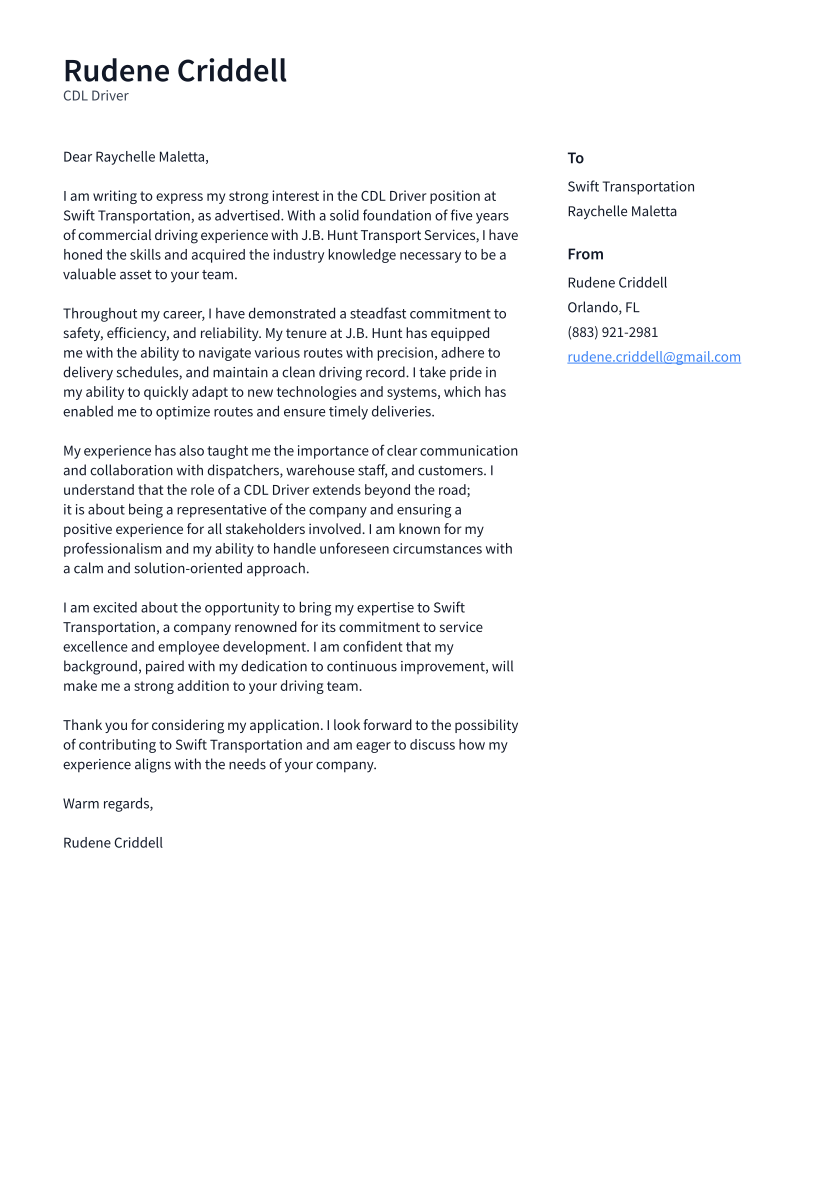 Rudene Criddell
CDL Driver

Dear Raychelle Maletta,

I am writing to express my strong interest in the CDL Driver position at Swift Transportation, as advertised. With a solid foundation of five years of commercial driving experience with J.B. Hunt Transport Services, I have honed the skills and acquired the industry knowledge necessary to be a valuable asset to your team.

Throughout my career, I have demonstrated a steadfast commitment to safety, efficiency, and reliability. My tenure at J.B. Hunt has equipped me with the ability to navigate various routes with precision, adhere to delivery schedules, and maintain a clean driving record. I take pride in my ability to quickly adapt to new technologies and systems, which has enabled me to optimize routes and ensure timely deliveries.

My experience has also taught me the importance of clear communication and collaboration with dispatchers, warehouse staff, and customers. I understand that the role of a CDL Driver extends beyond the road; it is about being a representative of the company and ensuring a positive experience for all stakeholders involved. I am known for my professionalism and my ability to handle unforeseen circumstances with a calm and solution-oriented approach.

I am excited about the opportunity to bring my expertise to Swift Transportation, a company renowned for its commitment to service excellence and employee development. I am confident that my background, paired with my dedication to continuous improvement, will make me a strong addition to your driving team.

Thank you for considering my application. I look forward to the possibility of contributing to Swift Transportation and am eager to discuss how my experience aligns with the needs of your company.

Warm regards,

Rudene Criddell

To
Swift Transportation
Raychelle Maletta

From
Rudene Criddell
Orlando, FL
(883) 921-2981
rudene.criddell@gmail.com